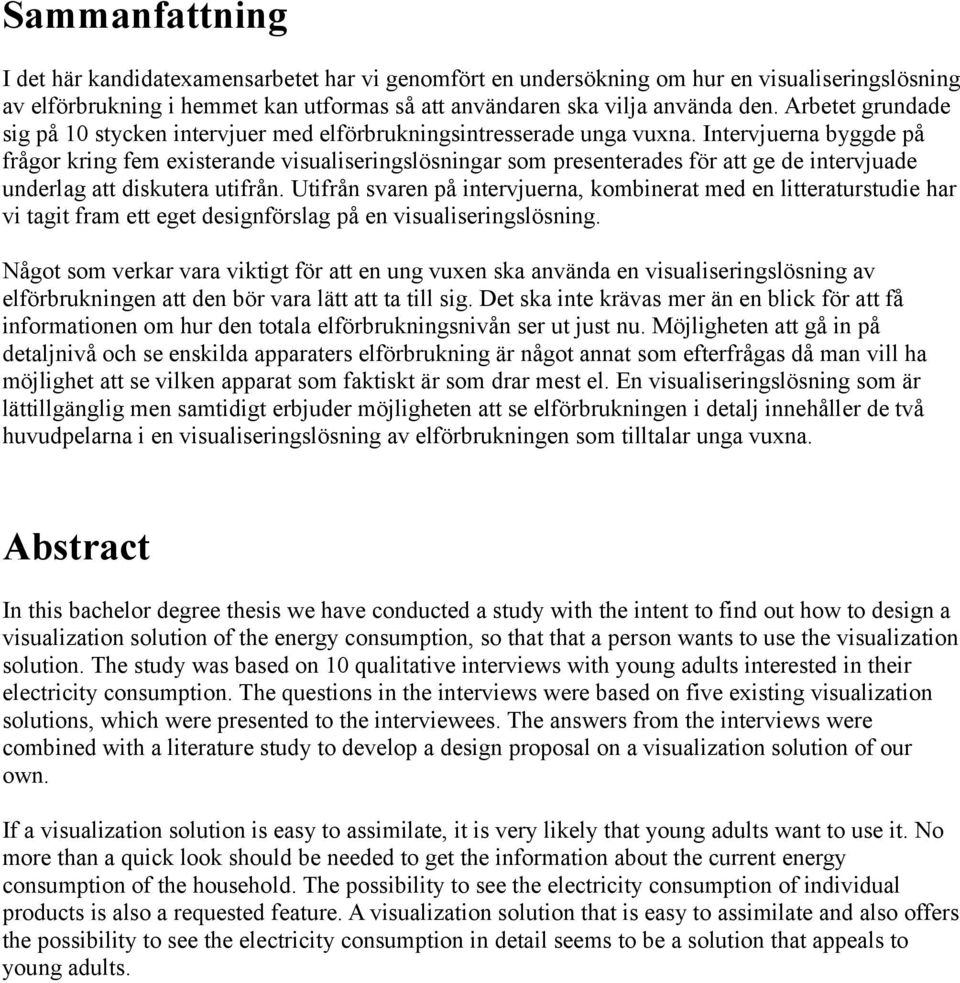 Sammanfattning

I det här kandidatexamensarbetet har vi genomfört en undersökning om hur en visualiseringslösning av elförbrukning i hemmet kan utformas så att användaren ska vilja använda den. Arbetet grundade sig på 10 stycken intervjuer med elförbrukningsintresserade unga vuxna. Intervjuerna byggde på frågor kring fem existerande visualiseringslösningar som presenterades för att ge de intervjuade underlag att diskutera utifrån. Utifrån svaren på intervjuerna, kombinerat med en litteraturstudie har vi tagit fram ett eget designförslag på en visualiseringslösning.

Något som verkar vara viktigt för att en ung vuxen ska använda en visualiseringslösning av elförbrukningen att den bör vara lätt att ta till sig. Det ska inte krävas mer än en blick för att få informationen om hur den totala elförbrukningsnivån ser ut just nu. Möjligheten att gå in på detaljnivå och se enskilda apparaters elförbrukning är något annat som efterfrågas då man vill ha möjlighet att se vilken apparat som faktiskt är som drar mest el. En visualiseringslösning som är lättillgänglig men samtidigt erbjuder möjligheten att se elförbrukningen i detalj innehåller de två huvudpelarna i en visualiseringslösning av elförbrukningen som tilltalar unga vuxna.

Abstract

In this bachelor degree thesis we have conducted a study with the intent to find out how to design a visualization solution of the energy consumption, so that that a person wants to use the visualization solution. The study was based on 10 qualitative interviews with young adults interested in their electricity consumption. The questions in the interviews were based on five existing visualization solutions, which were presented to the interviewees. The answers from the interviews were combined with a literature study to develop a design proposal on a visualization solution of our own.

If a visualization solution is easy to assimilate, it is very likely that young adults want to use it. No more than a quick look should be needed to get the information about the current energy consumption of the household. The possibility to see the electricity consumption of individual products is also a requested feature. A visualization solution that is easy to assimilate and also offers the possibility to see the electricity consumption in detail seems to be a solution that appeals to young adults.